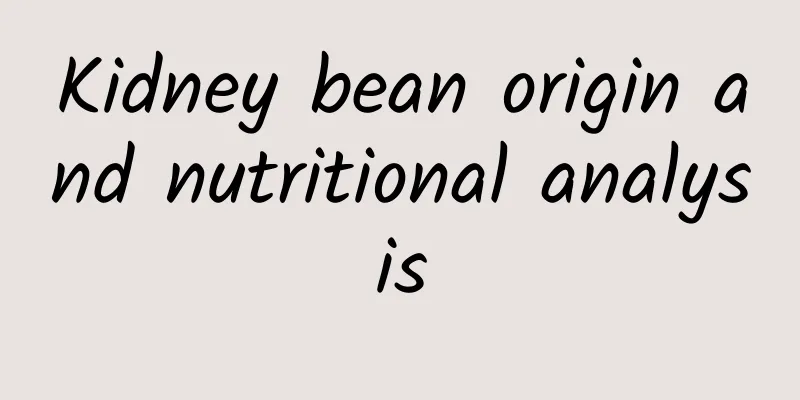 Kidney bean origin and nutritional analysis